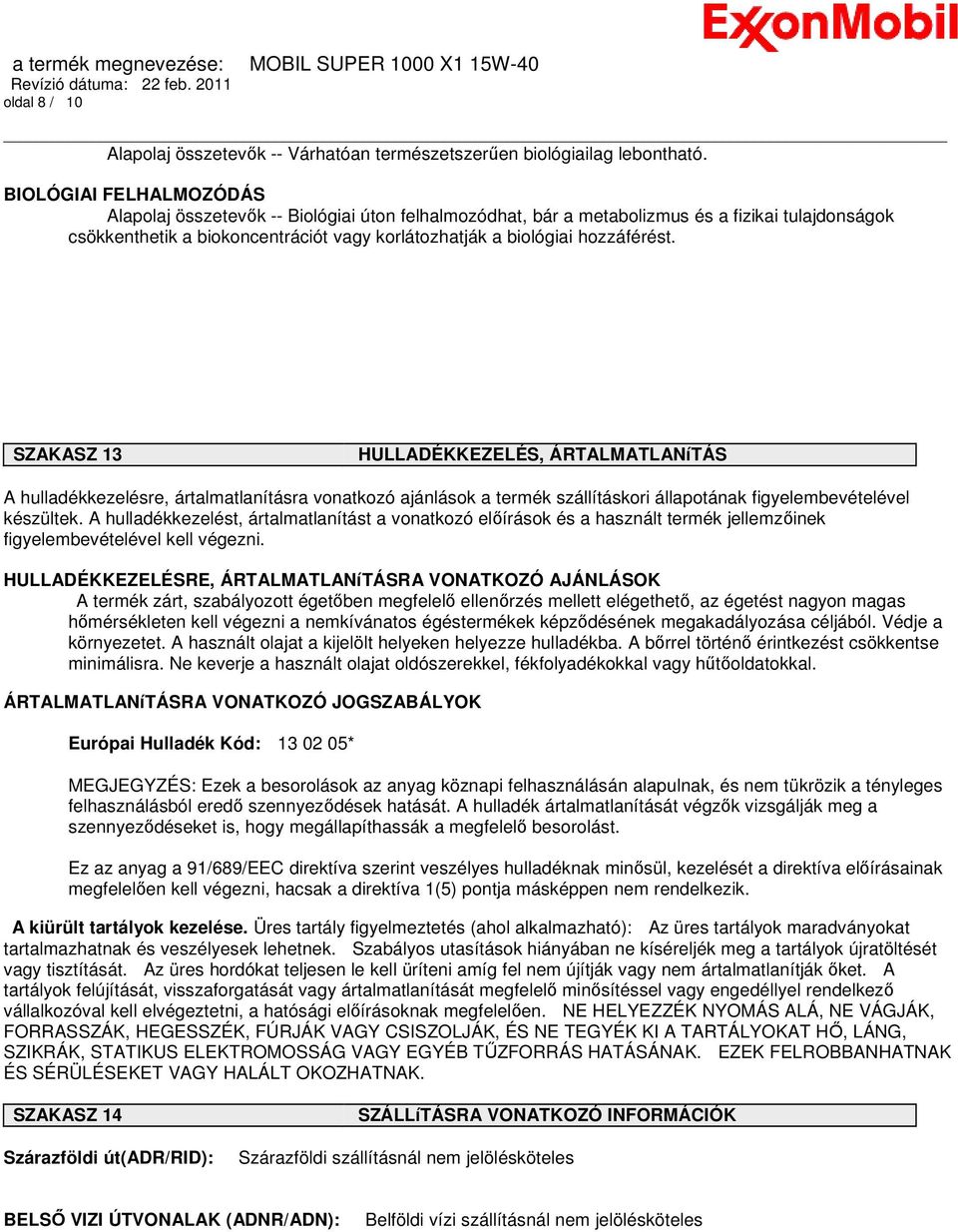 ExxonMobil

a termék megnevezése: MOBIL SUPER 1000 X1 15W-40
Revízió dátuma: 22 feb. 2011
oldal 8 / 10

Alapolaj összetevők -- Várhatóan természetszerűen biológiailag lebontható.

BIOLÓGIAI FELHALMOZÓDÁS
Alapolaj összetevők -- Biológiai úton felhalmozódhat, bár a metabolizmus és a fizikai tulajdonságok csökkenthetik a biokoncentrációt vagy korlátozhatják a biológiai hozzáférést.

SZAKASZ 13 HULLADÉKKEZELÉS, ÁRTALMATLANíTÁS

A hulladékkezelésre, ártalmatlanításra vonatkozó ajánlások a termék szállításkori állapotának figyelembevételével készültek. A hulladékkezelést, ártalmatlanítást a vonatkozó előírások és a használt termék jellemzőinek figyelembevételével kell végezni.

HULLADÉKKEZELÉSRE, ÁRTALMATLANíTÁSRA VONATKOZÓ AJÁNLÁSOK
A termék zárt, szabályozott égetőben megfelelő ellenőrzés mellett elégethető, az égetést nagyon magas hőmérsékleten kell végezni a nemkívánatos égéstermékek képződésének megakadályozása céljából. Védje a környezetet. A használt olajat a kijelölt helyeken helyezze hulladékba. A bőrrel történő érintkezést csökkentse minimálisra. Ne keverje a használt olajat oldószerekkel, fékfolyadékokkal vagy hűtőoldatokkal.

ÁRTALMATLANíTÁSRA VONATKOZÓ JOGSZABÁLYOK

Európai Hulladék Kód: 13 02 05*

MEGJEGYZÉS: Ezek a besorolások az anyag köznapi felhasználásán alapulnak, és nem tükrözik a tényleges felhasználásból eredő szennyeződések hatását. A hulladék ártalmatlanítását végzők vizsgálják meg a szennyeződéseket is, hogy megállapíthassák a megfelelő besorolást.

Ez az anyag a 91/689/EEC direktíva szerint veszélyes hulladéknak minősül, kezelését a direktíva előírásainak megfelelően kell végezni, hacsak a direktíva 1(5) pontja másképpen nem rendelkezik.

A kiürült tartályok kezelése. Üres tartály figyelmeztetés (ahol alkalmazható): Az üres tartályok maradványokat tartalmazhatnak és veszélyesek lehetnek. Szabályos utasítások hiányában ne kíséreljék meg a tartályok újratöltését vagy tisztítását. Az üres hordókat teljesen le kell üríteni amíg fel nem újítják vagy nem ártalmatlanítják őket. A tartályok felújítását, visszaforgatását vagy ártalmatlanítását megfelelő minősítéssel vagy engedéllyel rendelkező vállalkozóval kell elvégeztetni, a hatósági előírásoknak megfelelően. NE HELYEZZÉK NYOMÁS ALÁ, NE VÁGJÁK, FORRASSZÁK, HEGESSZÉK, FÚRJÁK VAGY CSISZOLJÁK, ÉS NE TEGYÉK KI A TARTÁLYOKAT HŐ, LÁNG, SZIKRÁK, STATIKUS ELEKTROMOSSÁG VAGY EGYÉB TŰZFORRÁS HATÁSÁNAK. EZEK FELROBBANHATNAK ÉS SÉRÜLÉSEKET VAGY HALÁLT OKOZHATNAK.

SZAKASZ 14 SZÁLLíTÁSRA VONATKOZÓ INFORMÁCIÓK

Szárazföldi út(ADR/RID): Szárazföldi szállításnál nem jelölésköteles

BELSŐ VIZI ÚTVONALAK (ADNR/ADN): Belföldi vízi szállításnál nem jelölésköteles